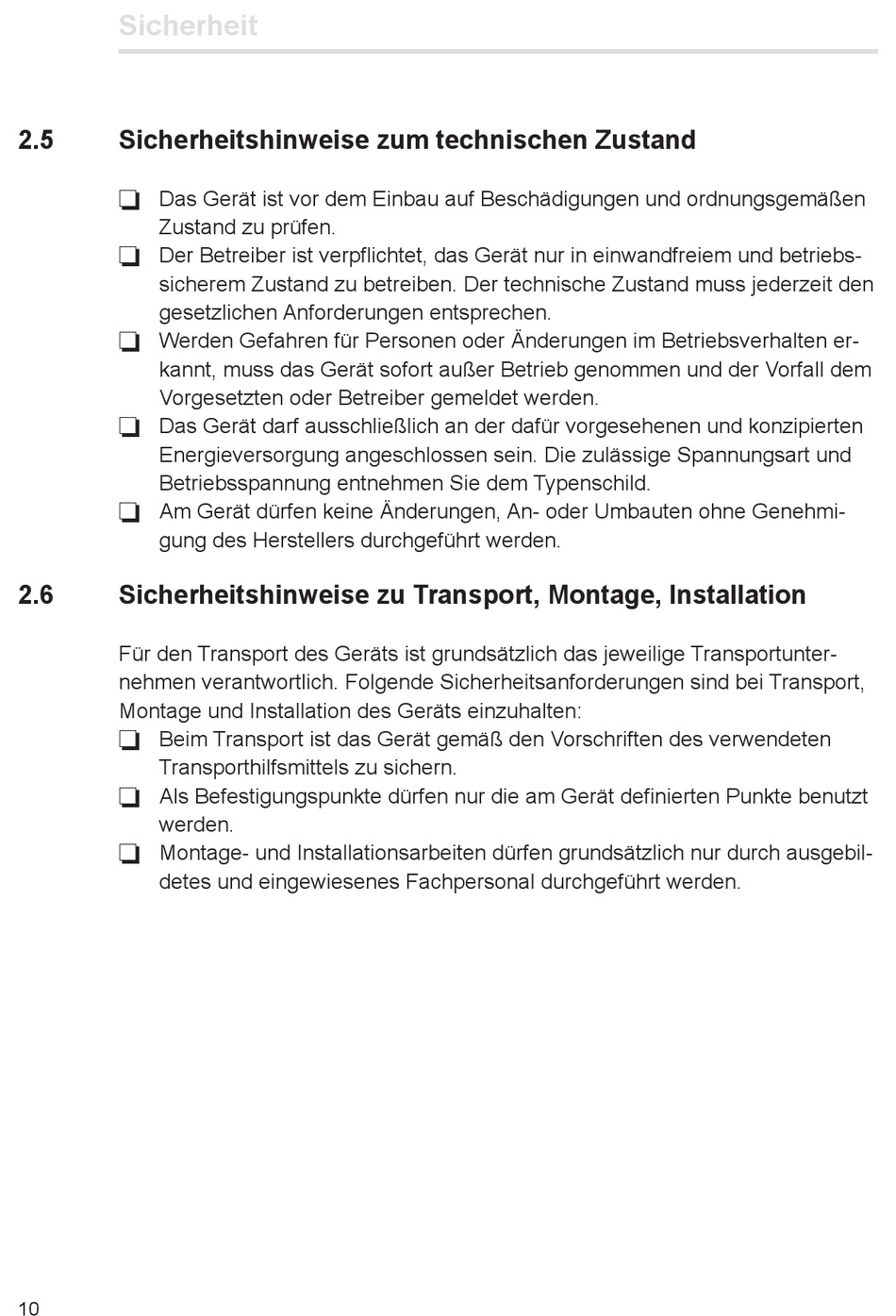 Sicherheit

2.5 Sicherheitshinweise zum technischen Zustand

❏ Das Gerät ist vor dem Einbau auf Beschädigungen und ordnungsgemäßen Zustand zu prüfen.
❏ Der Betreiber ist verpflichtet, das Gerät nur in einwandfreiem und betriebssicherem Zustand zu betreiben. Der technische Zustand muss jederzeit den gesetzlichen Anforderungen entsprechen.
❏ Werden Gefahren für Personen oder Änderungen im Betriebsverhalten erkannt, muss das Gerät sofort außer Betrieb genommen und der Vorfall dem Vorgesetzten oder Betreiber gemeldet werden.
❏ Das Gerät darf ausschließlich an der dafür vorgesehenen und konzipierten Energieversorgung angeschlossen sein. Die zulässige Spannungsart und Betriebsspannung entnehmen Sie dem Typenschild.
❏ Am Gerät dürfen keine Änderungen, An- oder Umbauten ohne Genehmigung des Herstellers durchgeführt werden.

2.6 Sicherheitshinweise zu Transport, Montage, Installation

Für den Transport des Geräts ist grundsätzlich das jeweilige Transportunternehmen verantwortlich. Folgende Sicherheitsanforderungen sind bei Transport, Montage und Installation des Geräts einzuhalten:
❏ Beim Transport ist das Gerät gemäß den Vorschriften des verwendeten Transporthilfsmittels zu sichern.
❏ Als Befestigungspunkte dürfen nur die am Gerät definierten Punkte benutzt werden.
❏ Montage- und Installationsarbeiten dürfen grundsätzlich nur durch ausgebildetes und eingewiesenes Fachpersonal durchgeführt werden.

10